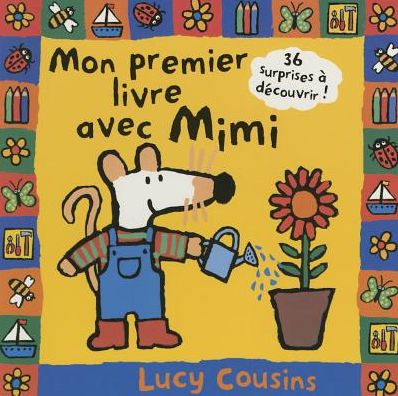 Mon premier livre avec Mimi

36 surprises à découvrir !

Lucy Cousins